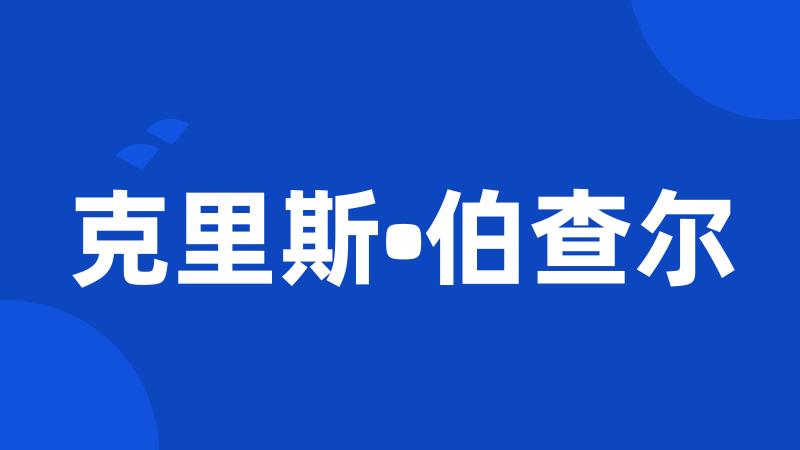 克里斯•伯查尔